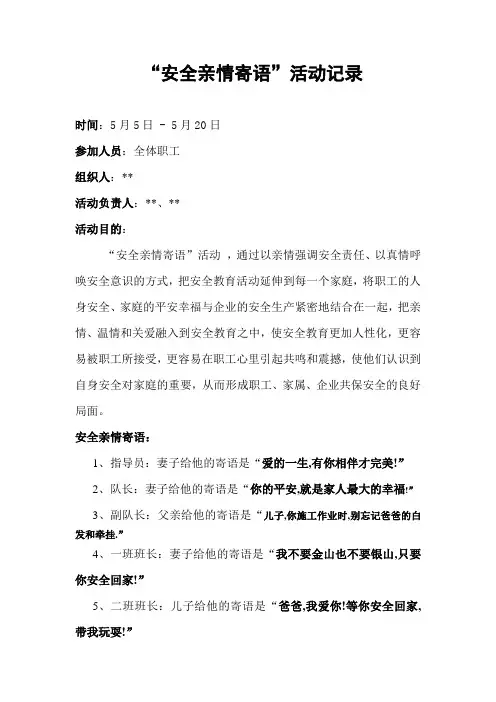 “安全亲情寄语”活动记录

时间：5月5日 - 5月20日

参加人员：全体职工

组织人：**

活动负责人：**、**

活动目的：

“安全亲情寄语”活动，通过以亲情强调安全责任、以真情呼唤安全意识的方式，把安全教育活动延伸到每一个家庭，将职工的人身安全、家庭的平安幸福与企业的安全生产紧密地结合在一起，把亲情、温情和关爱融入到安全教育之中，使安全教育更加人性化，更容易被职工所接受，更容易在职工心里引起共鸣和震撼，使他们认识到自身安全对家庭的重要，从而形成职工、家属、企业共保安全的良好局面。

安全亲情寄语：

1、指导员：妻子给他的寄语是“爱的一生,有你相伴才完美!”

2、队长：妻子给他的寄语是“你的平安,就是家人最大的幸福!”

3、副队长：父亲给他的寄语是“儿子,你施工作业时,别忘记爸爸的白发和牵挂.”

4、一班班长：妻子给他的寄语是“我不要金山也不要银山,只要你安全回家!”

5、二班班长：儿子给他的寄语是“爸爸,我爱你!等你安全回家,带我玩耍!”